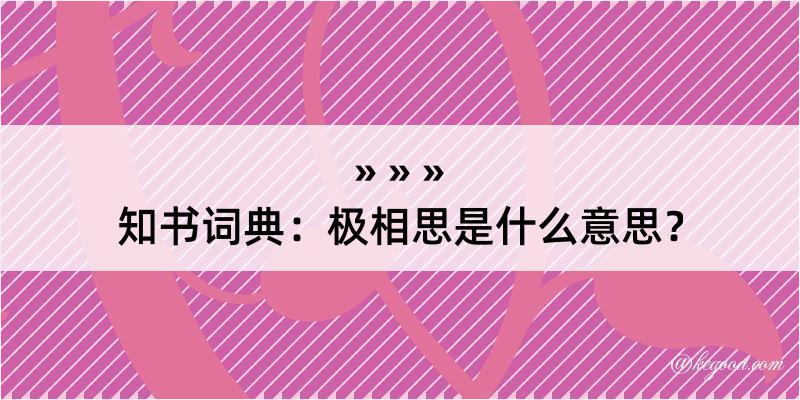 » » »
知书词典：极相思是什么意思？

@kegood.com